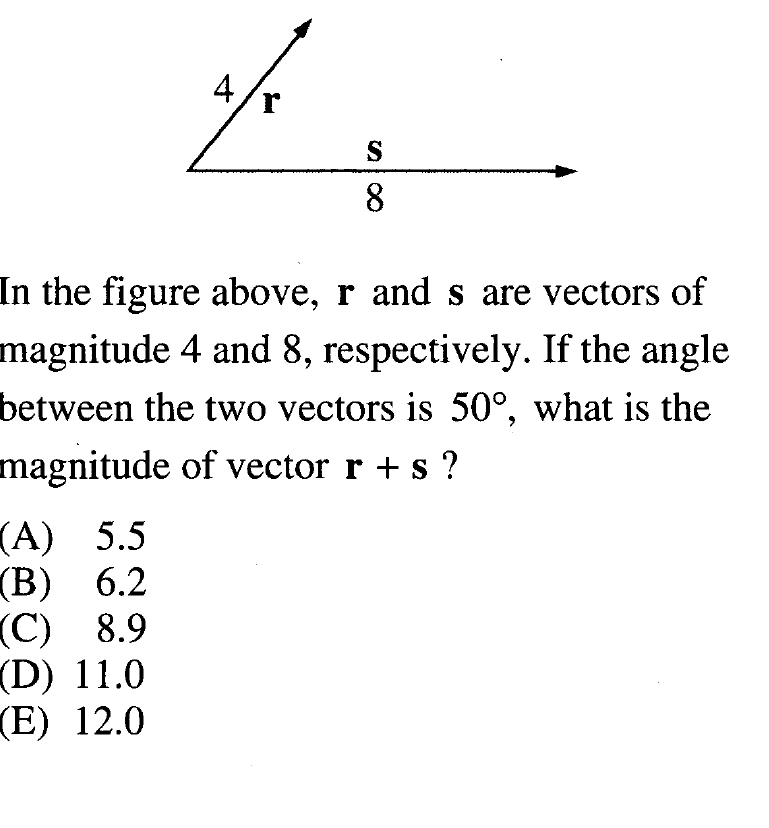 4
r
s
8

In the figure above, $\mathbf{r}$ and $\mathbf{s}$ are vectors of magnitude 4 and 8, respectively. If the angle between the two vectors is $50^\circ$, what is the magnitude of vector $\mathbf{r} + \mathbf{s}$ ?

(A) 5.5
(B) 6.2
(C) 8.9
(D) 11.0
(E) 12.0